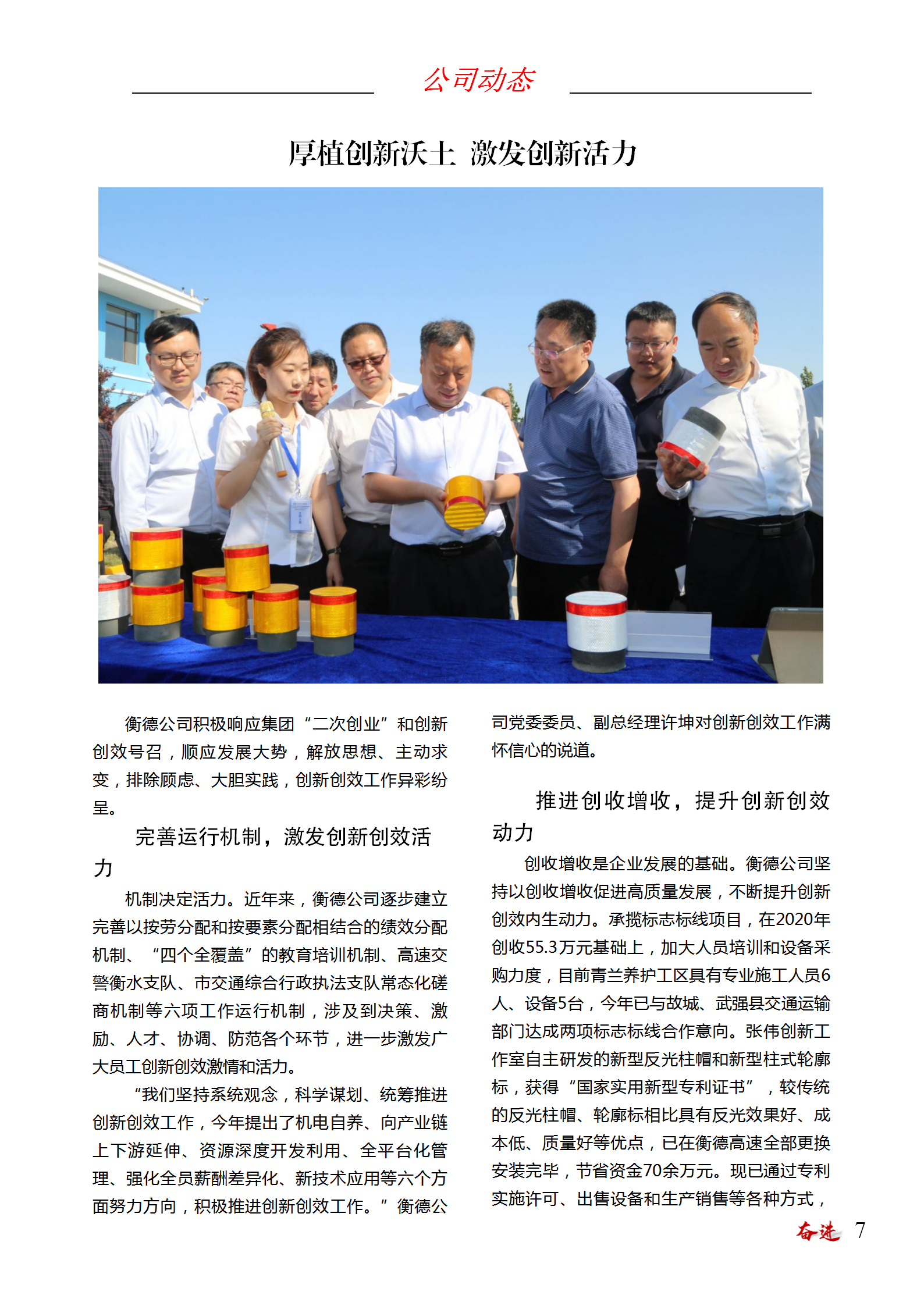 公司动态

厚植创新沃土 激发创新活力

衡德公司积极响应集团“二次创业”和创新创效号召，顺应发展大势，解放思想、主动求变，排除顾虑、大胆实践，创新创效工作异彩纷呈。

完善运行机制，激发创新创效活力

机制决定活力。近年来，衡德公司逐步建立完善以按劳分配和按要素分配相结合的绩效分配机制、“四个全覆盖”的教育培训机制、高速交警衡水支队、市交通综合行政执法支队常态化磋商机制等六项工作运行机制，涉及到决策、激励、人才、协调、防范各个环节，进一步激发广大员工创新创效激情和活力。

“我们坚持系统观念，科学谋划、统筹推进创新创效工作，今年提出了机电自养、向产业链上下游延伸、资源深度开发利用、全平台化管理、强化全员薪酬差异化、新技术应用等六个方面努力方向，积极推进创新创效工作。”衡德公司党委委员、副总经理许坤对创新创效工作满怀信心的说道。

推进创收增收，提升创新创效动力

创收增收是企业发展的基础。衡德公司坚持以创收增收促进高质量发展，不断提升创新创效内生动力。承揽标志标线项目，在2020年创收55.3万元基础上，加大人员培训和设备采购力度，目前青兰养护工区具有专业施工人员6人、设备5台，今年已与故城、武强县交通运输部门达成两项标志标线合作意向。张伟创新工作室自主研发的新型反光柱帽和新型柱式轮廓标，获得“国家实用新型专利证书”，较传统的反光柱帽、轮廓标相比具有反光效果好、成本低、质量好等优点，已在衡德高速全部更换安装完毕，节省资金70余万元。现已通过专利实施许可、出售设备和生产销售等各种方式，

奋进 7